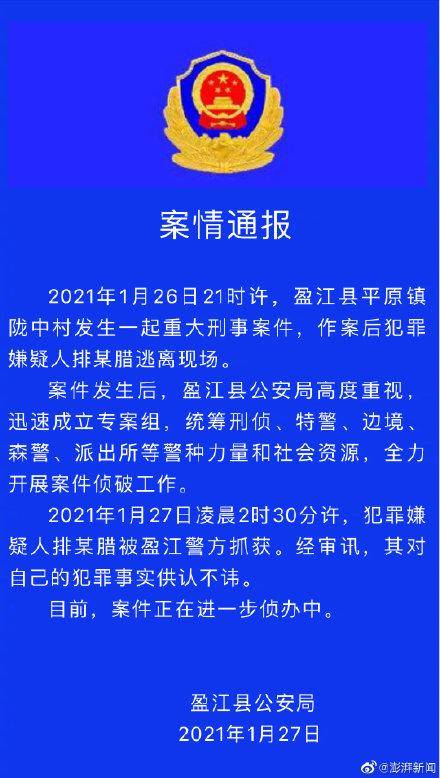 案情通报

2021年1月26日21时许，盈江县平原镇陇中村发生一起重大刑事案件，作案后犯罪嫌疑人排某腊逃离现场。

案件发生后，盈江县公安局高度重视，迅速成立专案组，统筹刑侦、特警、边境、森警、派出所等警种力量和社会资源，全力开展案件侦破工作。

2021年1月27日凌晨2时30分许，犯罪嫌疑人排某腊被盈江警方抓获。经审讯，其对自己的犯罪事实供认不讳。

目前，案件正在进一步侦办中。

盈江县公安局
2021年1月27日

@澎湃新闻